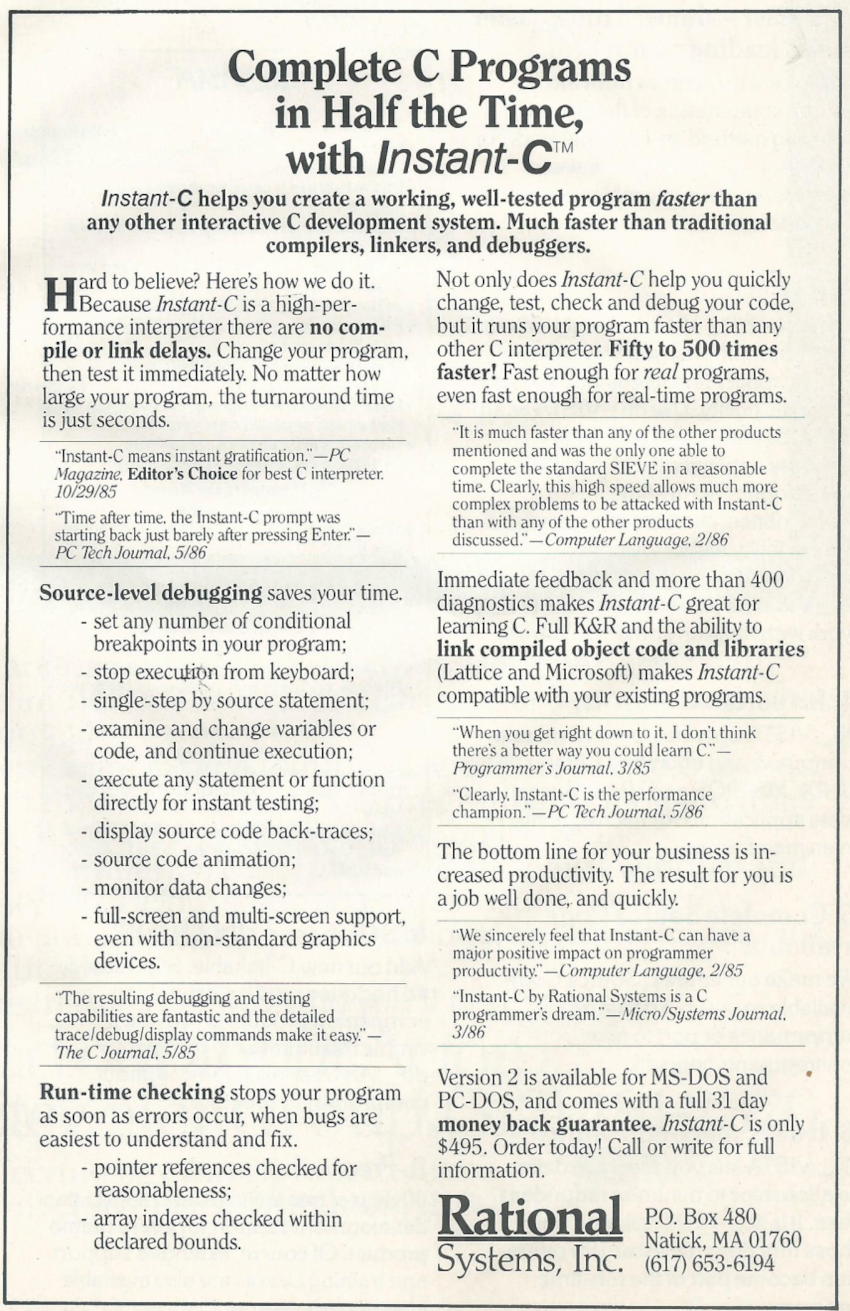 Complete C Programs in Half the Time, with Instant-C™

Instant-C helps you create a working, well-tested program faster than any other interactive C development system. Much faster than traditional compilers, linkers, and debuggers.

Hard to believe? Here's how we do it. Because Instant-C is a high-performance interpreter there are no compile or link delays. Change your program, then test it immediately. No matter how large your program, the turnaround time is just seconds.

"Instant-C means instant gratification."—PC Magazine, Editor's Choice for best C interpreter. 10/29/85

"Time after time, the Instant-C prompt was starting back just barely after pressing Enter."—PC Tech Journal, 5/86

Source-level debugging saves your time.
- set any number of conditional breakpoints in your program;
- stop execution from keyboard;
- single-step by source statement;
- examine and change variables or code, and continue execution;
- execute any statement or function directly for instant testing;
- display source code back-traces;
- source code animation;
- monitor data changes;
- full-screen and multi-screen support, even with non-standard graphics devices.

"The resulting debugging and testing capabilities are fantastic and the detailed trace/debug/display commands make it easy."—The C Journal, 5/85

Run-time checking stops your program as soon as errors occur, when bugs are easiest to understand and fix.
- pointer references checked for reasonableness;
- array indexes checked within declared bounds.

Not only does Instant-C help you quickly change, test, check and debug your code, but it runs your program faster than any other C interpreter. Fifty to 500 times faster! Fast enough for real programs, even fast enough for real-time programs.

"It is much faster than any of the other products mentioned and was the only one able to complete the standard SIEVE in a reasonable time. Clearly, this high speed allows much more complex problems to be attacked with Instant-C than with any of the other products discussed."—Computer Language, 2/86

Immediate feedback and more than 400 diagnostics makes Instant-C great for learning C. Full K&R and the ability to link compiled object code and libraries (Lattice and Microsoft) makes Instant-C compatible with your existing programs.

"When you get right down to it, I don't think there's a better way you could learn C."—Programmer's Journal, 3/85

"Clearly, Instant-C is the performance champion."—PC Tech Journal, 5/86

The bottom line for your business is increased productivity. The result for you is a job well done, and quickly.

"We sincerely feel that Instant-C can have a major positive impact on programmer productivity."—Computer Language, 2/85

"Instant-C by Rational Systems is a C programmer's dream."—Micro/Systems Journal, 3/86

Version 2 is available for MS-DOS and PC-DOS, and comes with a full 31 day money back guarantee. Instant-C is only $495. Order today! Call or write for full information.

Rational Systems, Inc.
P.O. Box 480
Natick, MA 01760
(617) 653-6194